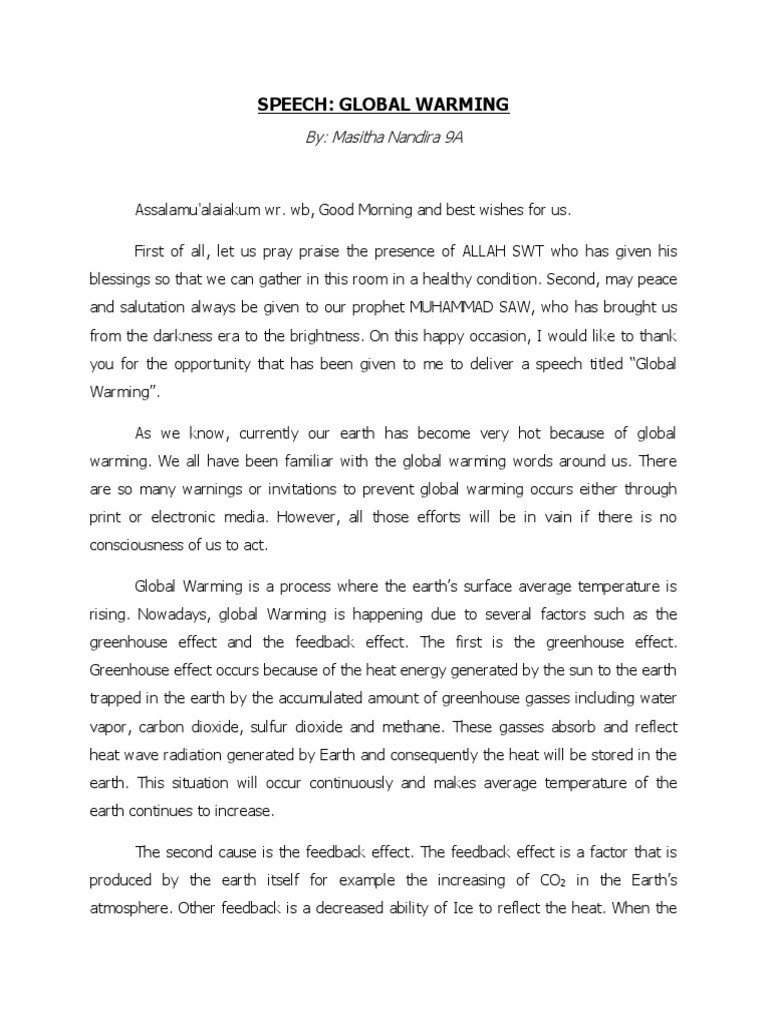 SPEECH: GLOBAL WARMING

By: Masitha Nandira 9A

Assalamu'alaiakum wr. wb, Good Morning and best wishes for us.

First of all, let us pray praise the presence of ALLAH SWT who has given his blessings so that we can gather in this room in a healthy condition. Second, may peace and salutation always be given to our prophet MUHAMMAD SAW, who has brought us from the darkness era to the brightness. On this happy occasion, I would like to thank you for the opportunity that has been given to me to deliver a speech titled "Global Warming".

As we know, currently our earth has become very hot because of global warming. We all have been familiar with the global warming words around us. There are so many warnings or invitations to prevent global warming occurs either through print or electronic media. However, all those efforts will be in vain if there is no consciousness of us to act.

Global Warming is a process where the earth's surface average temperature is rising. Nowadays, global Warming is happening due to several factors such as the greenhouse effect and the feedback effect. The first is the greenhouse effect. Greenhouse effect occurs because of the heat energy generated by the sun to the earth trapped in the earth by the accumulated amount of greenhouse gasses including water vapor, carbon dioxide, sulfur dioxide and methane. These gasses absorb and reflect heat wave radiation generated by Earth and consequently the heat will be stored in the earth. This situation will occur continuously and makes average temperature of the earth continues to increase.

The second cause is the feedback effect. The feedback effect is a factor that is produced by the earth itself for example the increasing of $CO_2$ in the Earth's atmosphere. Other feedback is a decreased ability of Ice to reflect the heat. When the